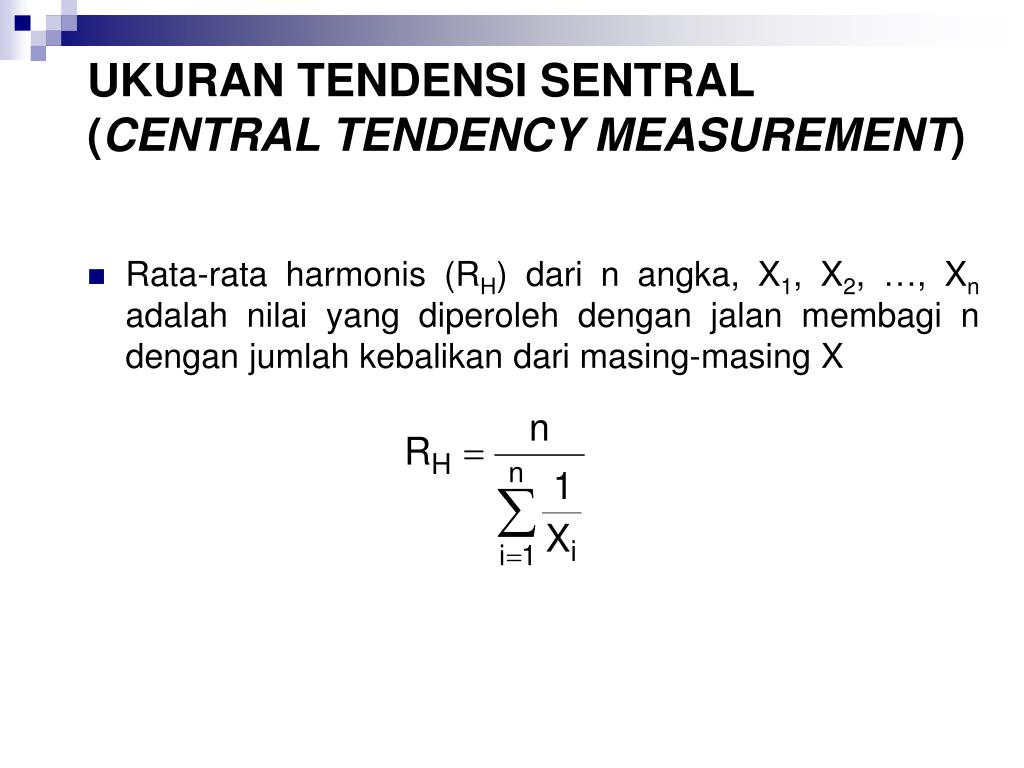 UKURAN TENDENSI SENTRAL
(CENTRAL TENDENCY MEASUREMENT)

• Rata-rata harmonis ($R_H$) dari n angka, $X_1$, $X_2$, …, $X_n$ adalah nilai yang diperoleh dengan jalan membagi n dengan jumlah kebalikan dari masing-masing X

$R_H = \frac{n}{\sum_{i=1}^{n} \frac{1}{X_i}}$